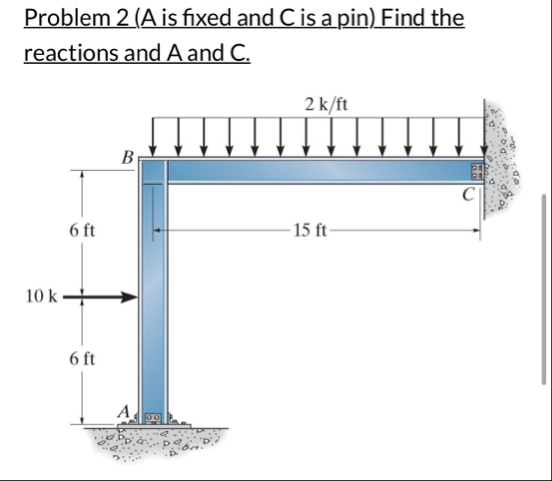 Problem 2 (A is fixed and C is a pin) Find the reactions and A and C.

2 k/ft

B

C

6 ft

15 ft

10 k

6 ft

A